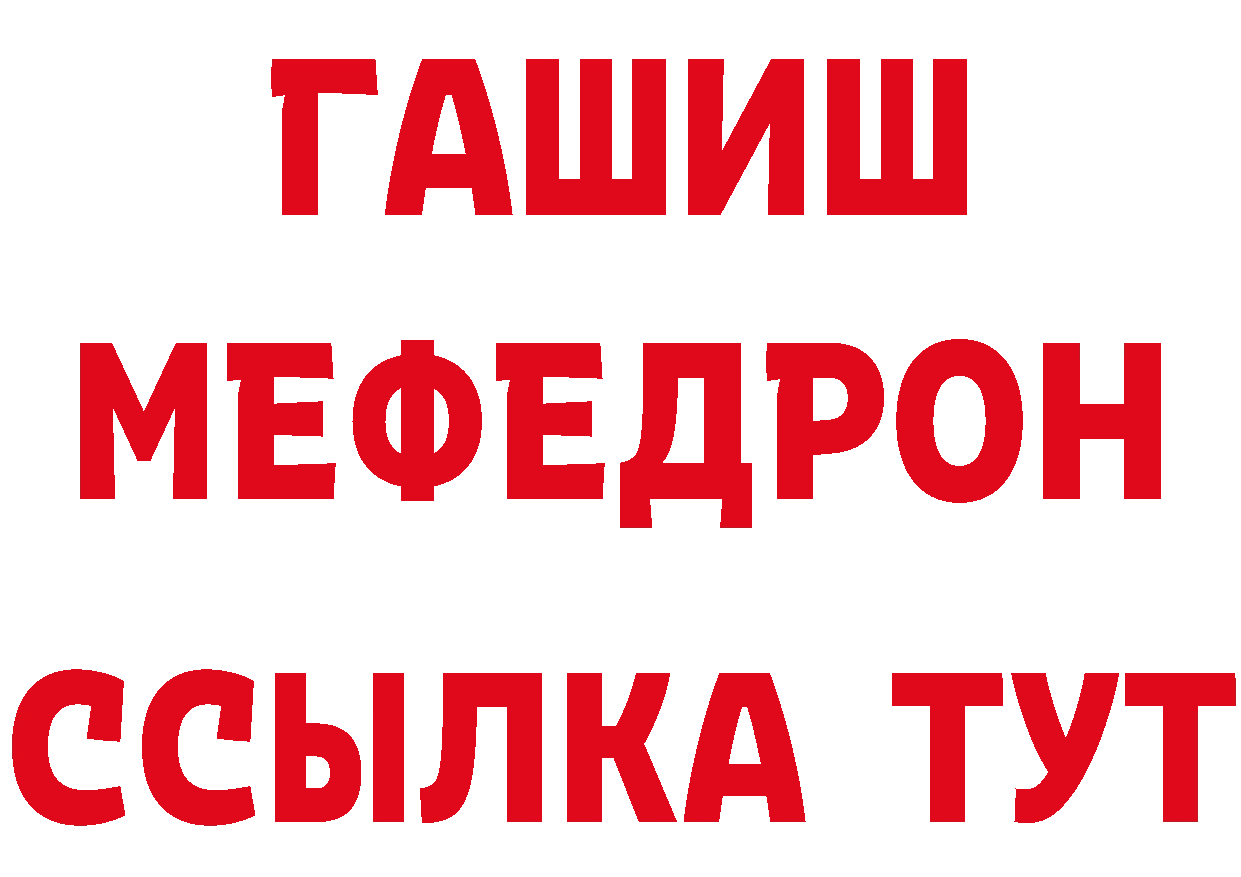 ГАШИШ
МЕФЕДРОН
ССЫЛКА ТУТ